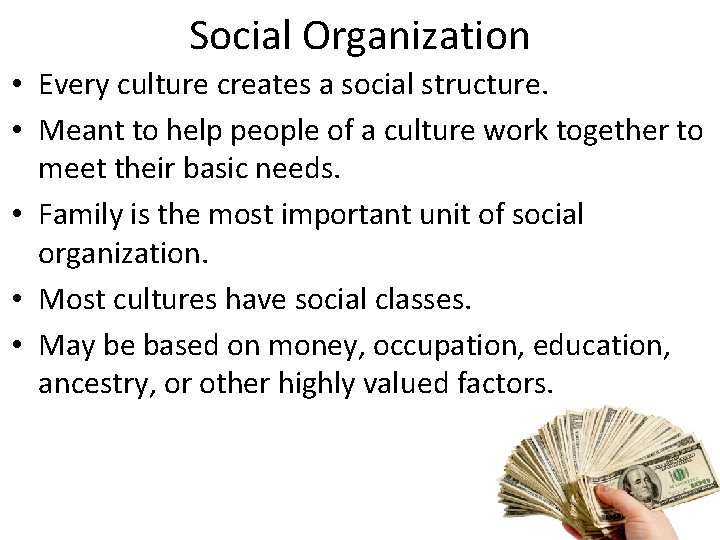 Social Organization

• Every culture creates a social structure.

• Meant to help people of a culture work together to meet their basic needs.

• Family is the most important unit of social organization.

• Most cultures have social classes.

• May be based on money, occupation, education, ancestry, or other highly valued factors.